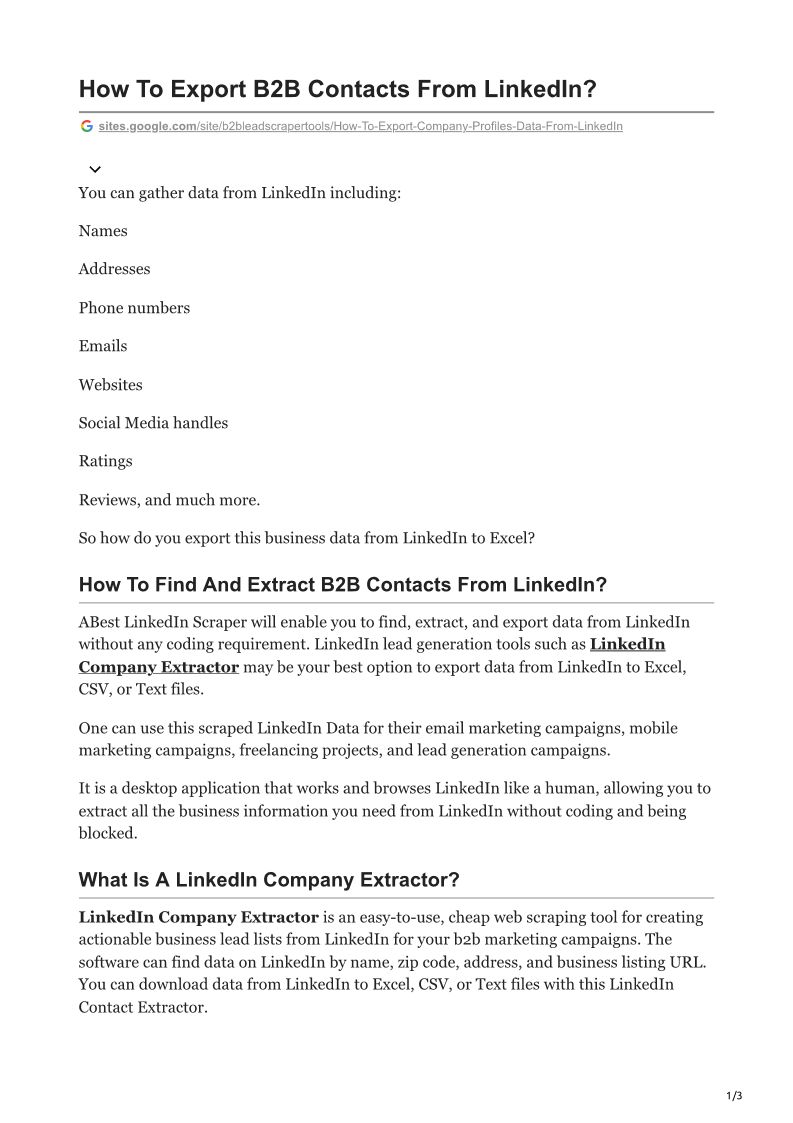 How To Export B2B Contacts From LinkedIn?

sites.google.com/site/b2bleadscrapertools/How-To-Export-Company-Profiles-Data-From-LinkedIn

You can gather data from LinkedIn including:

Names

Addresses

Phone numbers

Emails

Websites

Social Media handles

Ratings

Reviews, and much more.

So how do you export this business data from LinkedIn to Excel?

How To Find And Extract B2B Contacts From LinkedIn?

ABest LinkedIn Scraper will enable you to find, extract, and export data from LinkedIn without any coding requirement. LinkedIn lead generation tools such as LinkedIn Company Extractor may be your best option to export data from LinkedIn to Excel, CSV, or Text files.

One can use this scraped LinkedIn Data for their email marketing campaigns, mobile marketing campaigns, freelancing projects, and lead generation campaigns.

It is a desktop application that works and browses LinkedIn like a human, allowing you to extract all the business information you need from LinkedIn without coding and being blocked.

What Is A LinkedIn Company Extractor?

LinkedIn Company Extractor is an easy-to-use, cheap web scraping tool for creating actionable business lead lists from LinkedIn for your b2b marketing campaigns. The software can find data on LinkedIn by name, zip code, address, and business listing URL. You can download data from LinkedIn to Excel, CSV, or Text files with this LinkedIn Contact Extractor.

1/3